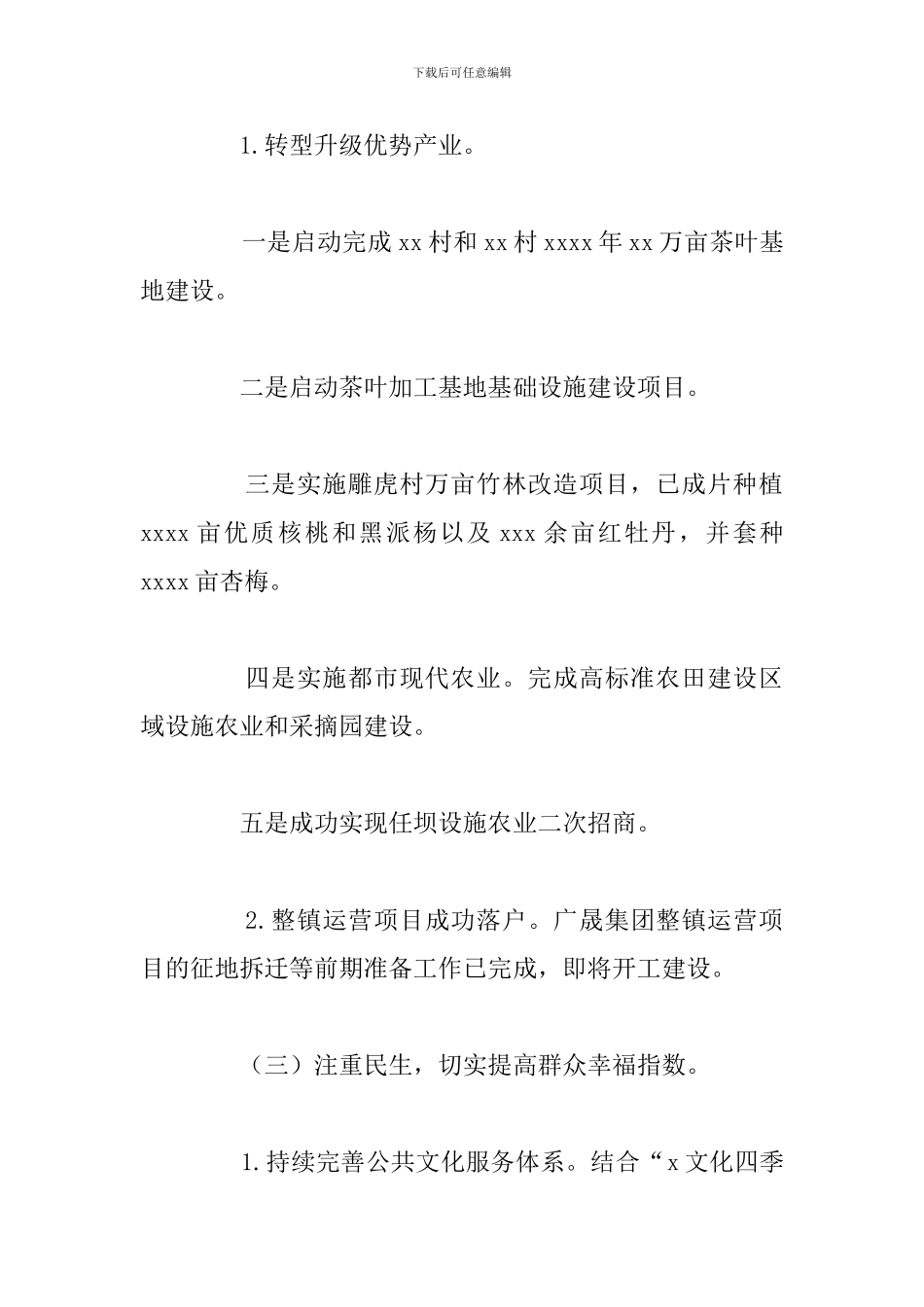 下载后可任意编辑

1.转型升级优势产业。

一是启动完成 xx 村和 xx 村 xxxx 年 xx 万亩茶叶基地建设。

二是启动茶叶加工基地基础设施建设项目。

三是实施雕虎村万亩竹林改造项目，已成片种植 xxxx 亩优质核桃和黑派杨以及 xxx 余亩红牡丹，并套种 xxxx 亩杏梅。

四是实施都市现代农业。完成高标准农田建设区域设施农业和采摘园建设。

五是成功实现任坝设施农业二次招商。

2.整镇运营项目成功落户。广晟集团整镇运营项目的征地拆迁等前期准备工作已完成，即将开工建设。

（三）注重民生，切实提高群众幸福指数。

1.持续完善公共文化服务体系。结合“x 文化四季